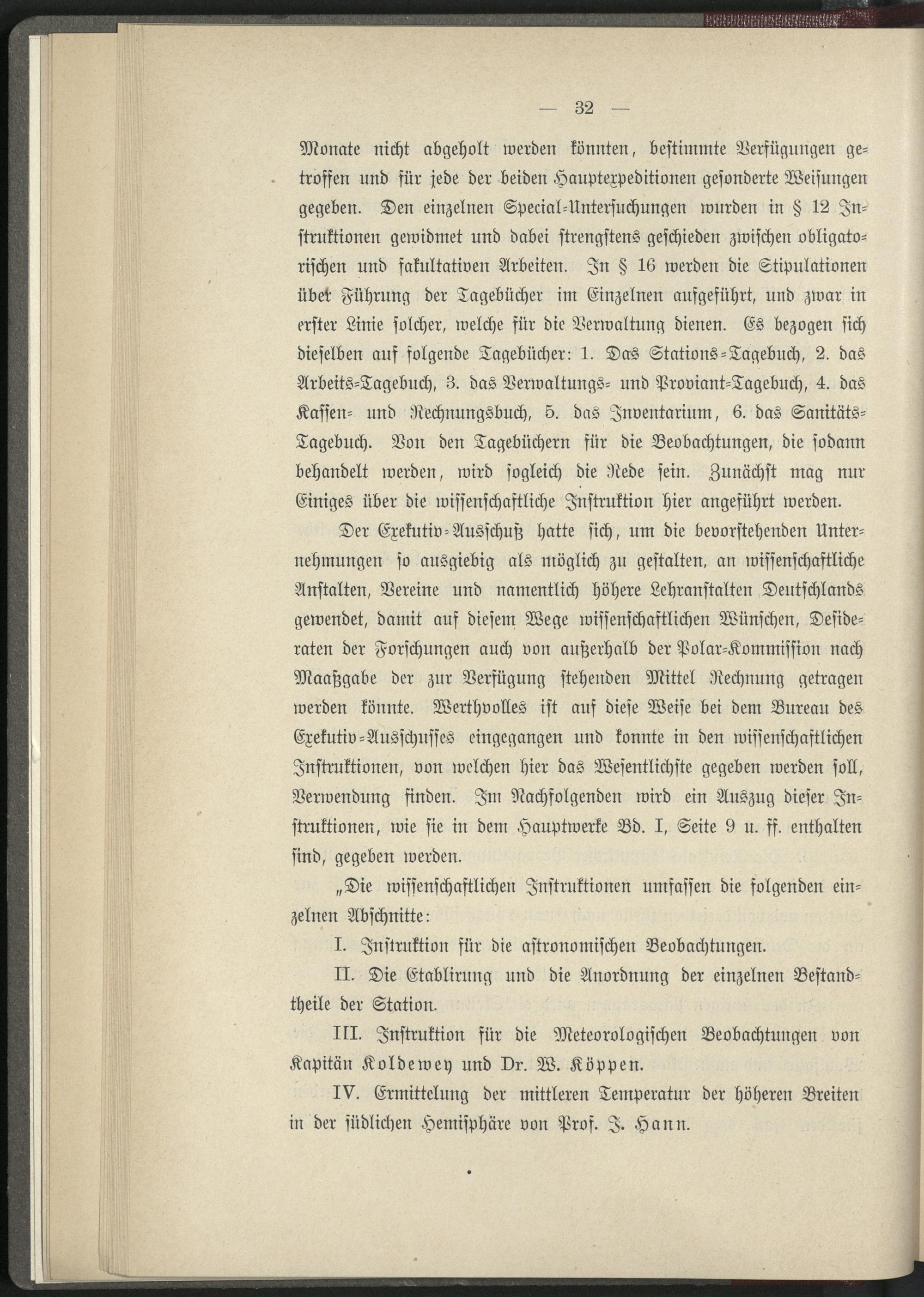 — 32 —

Monate nicht abgeholt werden könnten, bestimmte Verfügungen getroffen und für jede der beiden Hauptexpeditionen gesonderte Weisungen gegeben. Den einzelnen Special-Untersuchungen wurden in § 12 Instruktionen gewidmet und dabei strengstens geschieden zwischen obligatorischen und fakultativen Arbeiten. In § 16 werden die Stipulationen über Führung der Tagebücher im Einzelnen aufgeführt, und zwar in erster Linie solcher, welche für die Verwaltung dienen. Es bezogen sich dieselben auf folgende Tagebücher: 1. Das Stations-Tagebuch, 2. das Arbeits-Tagebuch, 3. das Verwaltungs- und Proviant-Tagebuch, 4. das Kassen- und Rechnungsbuch, 5. das Inventarium, 6. das Sanitäts-Tagebuch. Von den Tagebüchern für die Beobachtungen, die sodann behandelt werden, wird sogleich die Rede sein. Zunächst mag nur Einiges über die wissenschaftliche Instruktion hier angeführt werden.

Der Exekutiv-Ausschuß hatte sich, um die bevorstehenden Unternehmungen so ausgiebig als möglich zu gestalten, an wissenschaftliche Anstalten, Vereine und namentlich höhere Lehranstalten Deutschlands gewendet, damit auf diesem Wege wissenschaftlichen Wünschen, Desideraten der Forschungen auch von außerhalb der Polar-Kommission nach Maaßgabe der zur Verfügung stehenden Mittel Rechnung getragen werden könnte. Werthvolles ist auf diese Weise bei dem Bureau des Exekutiv-Ausschusses eingegangen und konnte in den wissenschaftlichen Instruktionen, von welchen hier das Wesentlichste gegeben werden soll, Verwendung finden. Im Nachfolgenden wird ein Auszug dieser Instruktionen, wie sie in dem Hauptwerke Bd. I, Seite 9 u. ff. enthalten sind, gegeben werden.

„Die wissenschaftlichen Instruktionen umfassen die folgenden einzelnen Abschnitte:

I. Instruktion für die astronomischen Beobachtungen.

II. Die Etablirung und die Anordnung der einzelnen Bestandtheile der Station.

III. Instruktion für die Meteorologischen Beobachtungen von Kapitän Koldewey und Dr. W. Köppen.

IV. Ermittelung der mittleren Temperatur der höheren Breiten in der südlichen Hemisphäre von Prof. J. Hann.